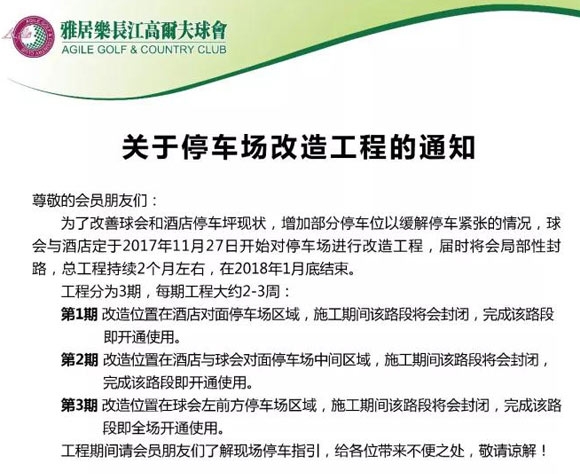 雅居樂長江高爾夫球會
AGILE GOLF & COUNTRY CLUB

关于停车场改造工程的通知

尊敬的会员朋友们：

为了改善球会和酒店停车坪现状，增加部分停车位以缓解停车紧张的情况，球会与酒店定于2017年11月27日开始对停车场进行改造工程，届时将会局部性封路，总工程持续2个月左右，在2018年1月底结束。

工程分为3期，每期工程大约2-3周：

第1期 改造位置在酒店对面停车场区域，施工期间该路段将会封闭，完成该路段即开通使用。

第2期 改造位置在酒店与球会对面停车场中间区域，施工期间该路段将会封闭，完成该路段即开通使用。

第3期 改造位置在球会左前方停车场区域，施工期间该路段将会封闭，完成该路段即全场开通使用。

工程期间请会员朋友们了解现场停车指引，给各位带来不便之处，敬请谅解！